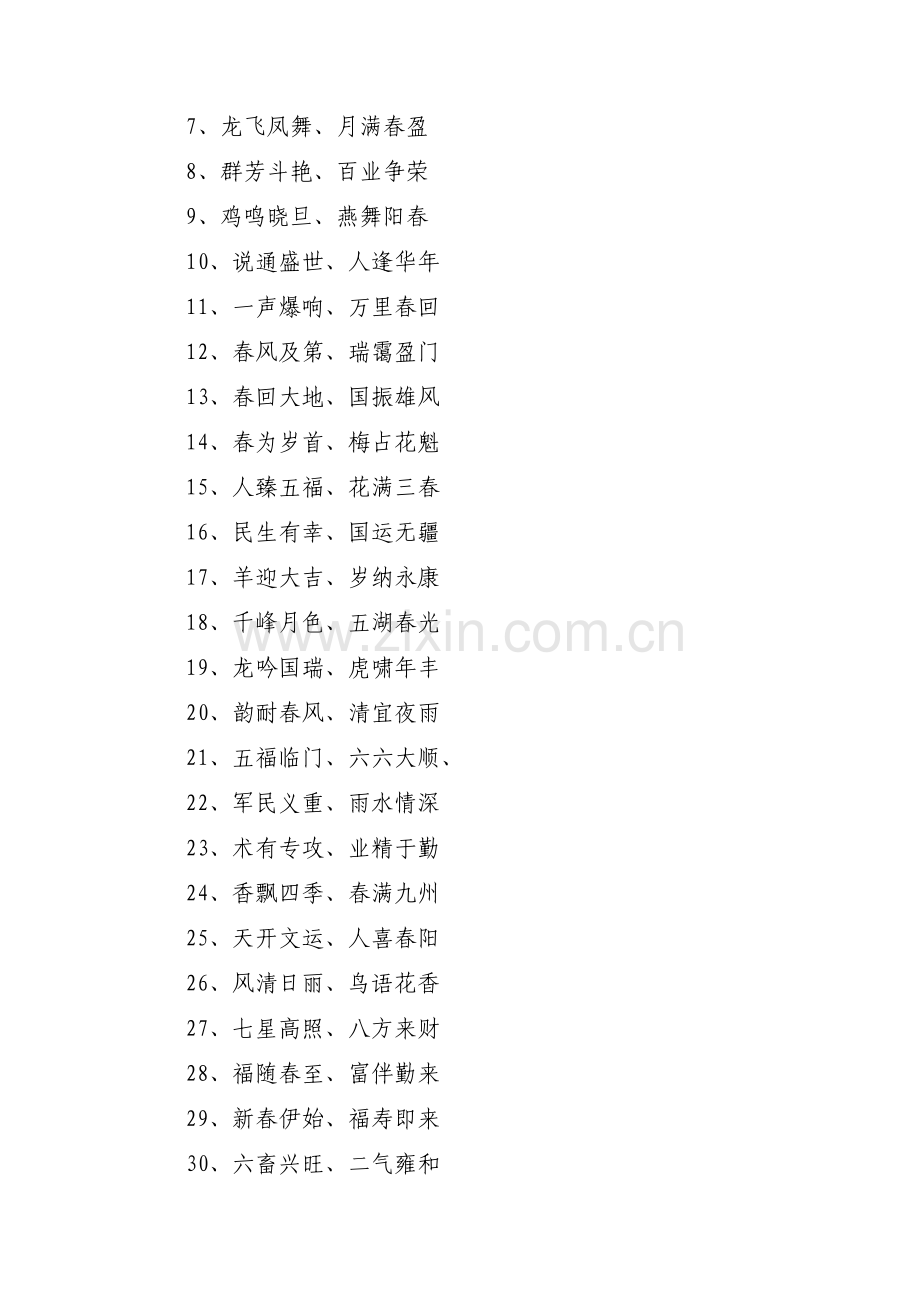 7、龙飞凤舞、月满春盈
8、群芳斗艳、百业争荣
9、鸡鸣晓旦、燕舞阳春
10、说通盛世、人逢华年
11、一声爆响、万里春回
12、春风及第、瑞霭盈门
13、春回大地、国振雄风
14、春为岁首、梅占花魁
15、人臻五福、花满三春
16、民生有幸、国运无疆
17、羊迎大吉、岁纳永康
18、千峰月色、五湖春光
19、龙吟国瑞、虎啸年丰
20、韵耐春风、清宜夜雨
21、五福临门、六六大顺、
22、军民义重、雨水情深
23、术有专攻、业精于勤
24、香飘四季、春满九州
25、天开文运、人喜春阳
26、风清日丽、鸟语花香
27、七星高照、八方来财
28、福随春至、富伴勤来
29、新春伊始、福寿即来
30、六畜兴旺、二气雍和

www.zixin.com.cn